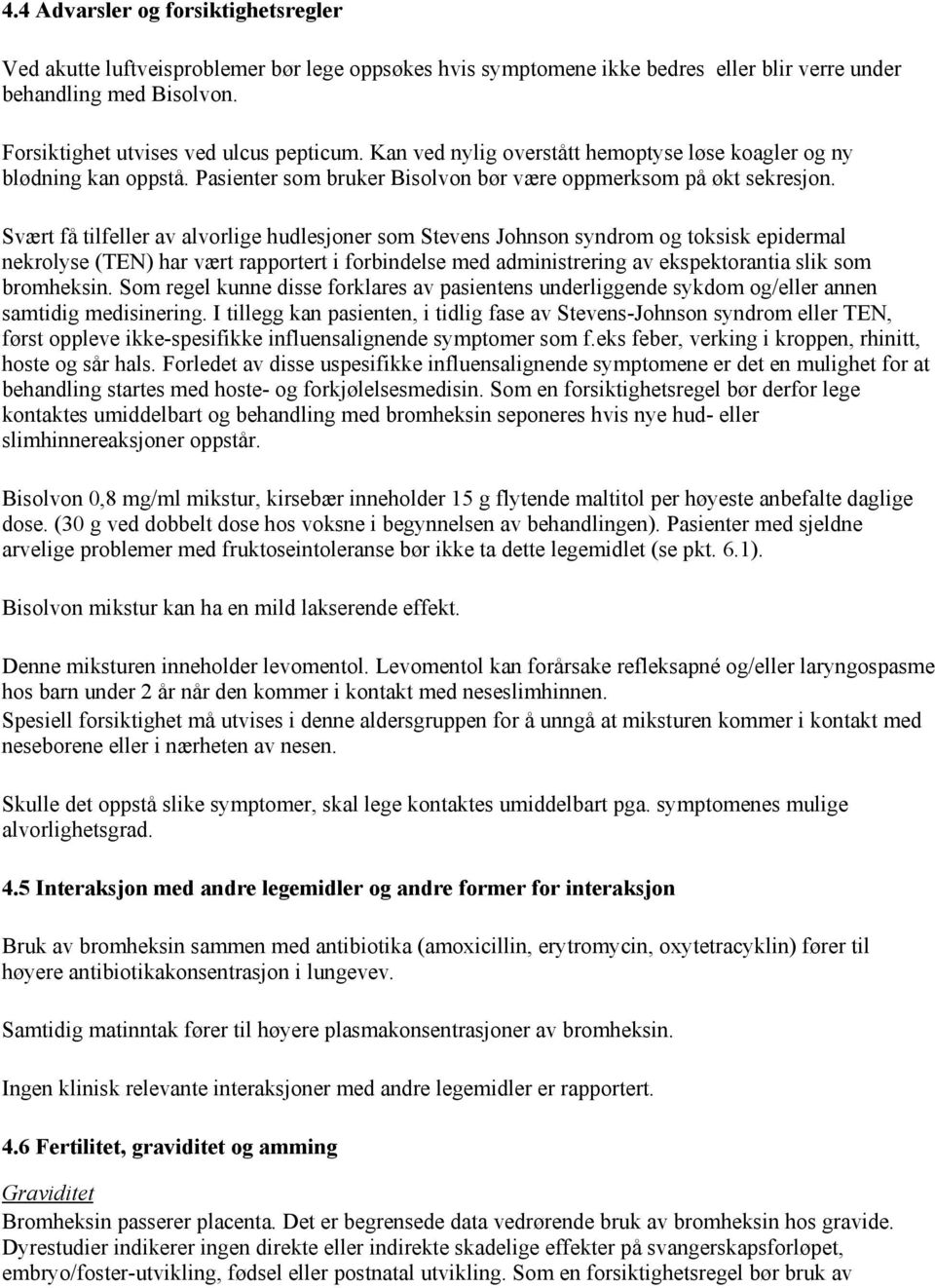 4.4 Advarsler og forsiktighetsregler

Ved akutte luftveisproblemer bør lege oppsøkes hvis symptomene ikke bedres eller blir verre under behandling med Bisolvon.

Forsiktighet utvises ved ulcus pepticum. Kan ved nylig overstått hemoptyse løse koagler og ny blødning kan oppstå. Pasienter som bruker Bisolvon bør være oppmerksom på økt sekresjon.

Svært få tilfeller av alvorlige hudlesjoner som Stevens Johnson syndrom og toksisk epidermal nekrolyse (TEN) har vært rapportert i forbindelse med administrering av ekspektorantia slik som bromheksin. Som regel kunne disse forklares av pasientens underliggende sykdom og/eller annen samtidig medisinering. I tillegg kan pasienten, i tidlig fase av Stevens-Johnson syndrom eller TEN, først oppleve ikke-spesifikke influensalignende symptomer som f.eks feber, verking i kroppen, rhinitt, hoste og sår hals. Forledet av disse uspesifikke influensalignende symptomene er det en mulighet for at behandling startes med hoste- og forkjølelsesmedisin. Som en forsiktighetsregel bør derfor lege kontaktes umiddelbart og behandling med bromheksin seponeres hvis nye hud- eller slimhinnereaksjoner oppstår.

Bisolvon 0,8 mg/ml mikstur, kirsebær inneholder 15 g flytende maltitol per høyeste anbefalte daglige dose. (30 g ved dobbelt dose hos voksne i begynnelsen av behandlingen). Pasienter med sjeldne arvelige problemer med fruktoseintoleranse bør ikke ta dette legemidlet (se pkt. 6.1).

Bisolvon mikstur kan ha en mild lakserende effekt.

Denne miksturen inneholder levomentol. Levomentol kan forårsake refleksapné og/eller laryngospasme hos barn under 2 år når den kommer i kontakt med neseslimhinnen.
Spesiell forsiktighet må utvises i denne aldersgruppen for å unngå at miksturen kommer i kontakt med neseborene eller i nærheten av nesen.

Skulle det oppstå slike symptomer, skal lege kontaktes umiddelbart pga. symptomenes mulige alvorlighetsgrad.

4.5 Interaksjon med andre legemidler og andre former for interaksjon

Bruk av bromheksin sammen med antibiotika (amoxicillin, erytromycin, oxytetracyklin) fører til høyere antibiotikakonsentrasjon i lungevev.

Samtidig matinntak fører til høyere plasmakonsentrasjoner av bromheksin.

Ingen klinisk relevante interaksjoner med andre legemidler er rapportert.

4.6 Fertilitet, graviditet og amming

Graviditet
Bromheksin passerer placenta. Det er begrensede data vedrørende bruk av bromheksin hos gravide. Dyrestudier indikerer ingen direkte eller indirekte skadelige effekter på svangerskapsforløpet, embryo/foster-utvikling, fødsel eller postnatal utvikling. Som en forsiktighetsregel bør bruk av